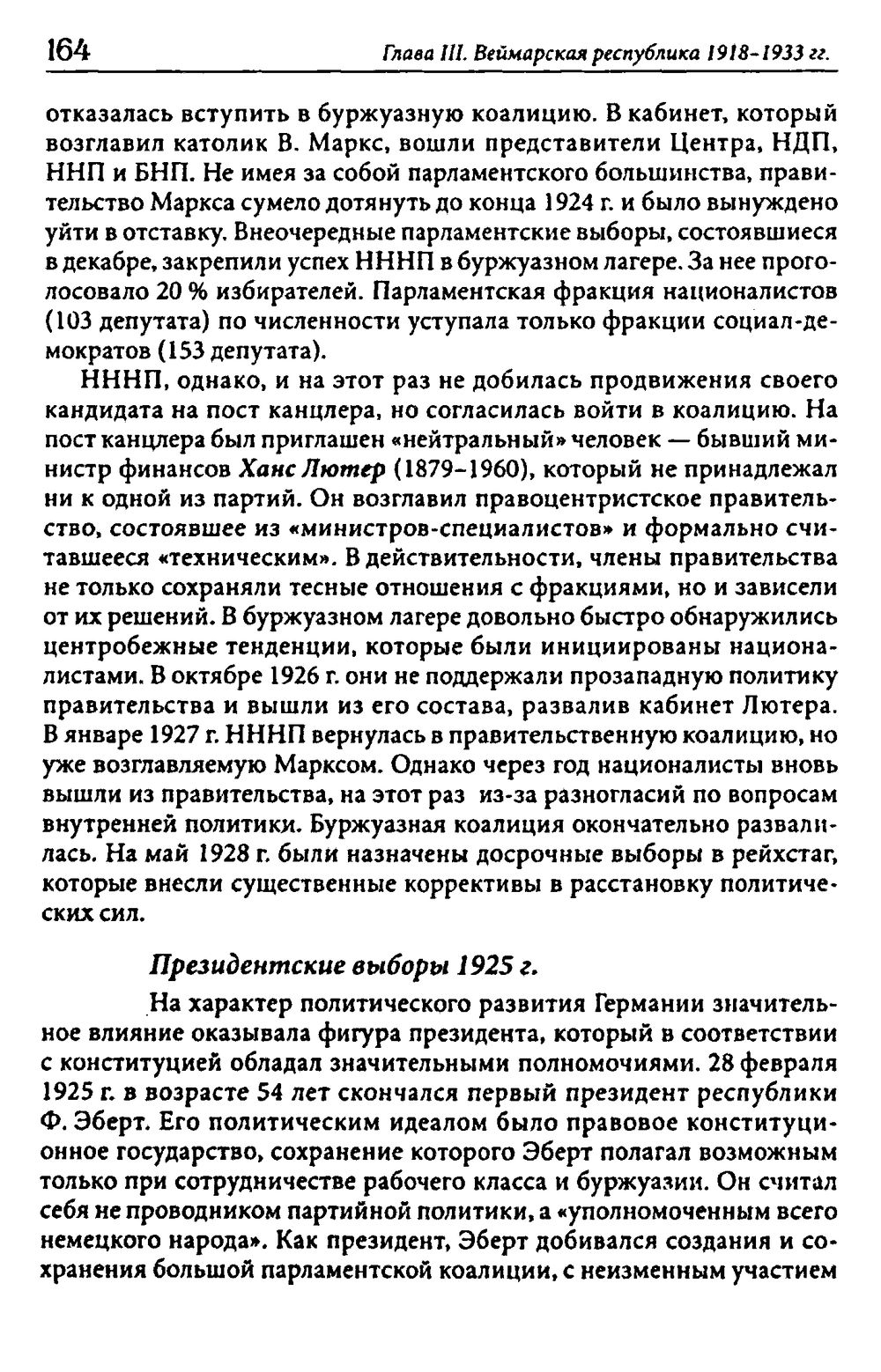 164 Глава III. Веймарская республика 1918-1933 гг.

отказалась вступить в буржуазную коалицию. В кабинет, который возглавил католик В. Маркс, вошли представители Центра, НДП, ННП и БНП. Не имея за собой парламентского большинства, правительство Маркса сумело дотянуть до конца 1924 г. и было вынуждено уйти в отставку. Внеочередные парламентские выборы, состоявшиеся в декабре, закрепили успех НННП в буржуазном лагере. За нее проголосовало 20 % избирателей. Парламентская фракция националистов (103 депутата) по численности уступала только фракции социал-демократов (153 депутата).

НННП, однако, и на этот раз не добилась продвижения своего кандидата на пост канцлера, но согласилась войти в коалицию. На пост канцлера был приглашен «нейтральный» человек — бывший министр финансов Ханс Лютер (1879-1960), который не принадлежал ни к одной из партий. Он возглавил правоцентристское правительство, состоявшее из «министров-специалистов» и формально считавшееся «техническим». В действительности, члены правительства не только сохраняли тесные отношения с фракциями, но и зависели от их решений. В буржуазном лагере довольно быстро обнаружились центробежные тенденции, которые были инициированы националистами. В октябре 1926 г. они не поддержали прозападную политику правительства и вышли из его состава, развалив кабинет Лютера. В январе 1927 г. НННП вернулась в правительственную коалицию, но уже возглавляемую Марксом. Однако через год националисты вновь вышли из правительства, на этот раз из-за разногласий по вопросам внутренней политики. Буржуазная коалиция окончательно развалилась. На май 1928 г. были назначены досрочные выборы в рейхстаг, которые внесли существенные коррективы в расстановку политических сил.

Президентские выборы 1925 г.

На характер политического развития Германии значительное влияние оказывала фигура президента, который в соответствии с конституцией обладал значительными полномочиями. 28 февраля 1925 г. в возрасте 54 лет скончался первый президент республики Ф. Эберт. Его политическим идеалом было правовое конституционное государство, сохранение которого Эберт полагал возможным только при сотрудничестве рабочего класса и буржуазии. Он считал себя не проводником партийной политики, а «уполномоченным всего немецкого народа». Как президент, Эберт добивался создания и сохранения большой парламентской коалиции, с неизменным участием